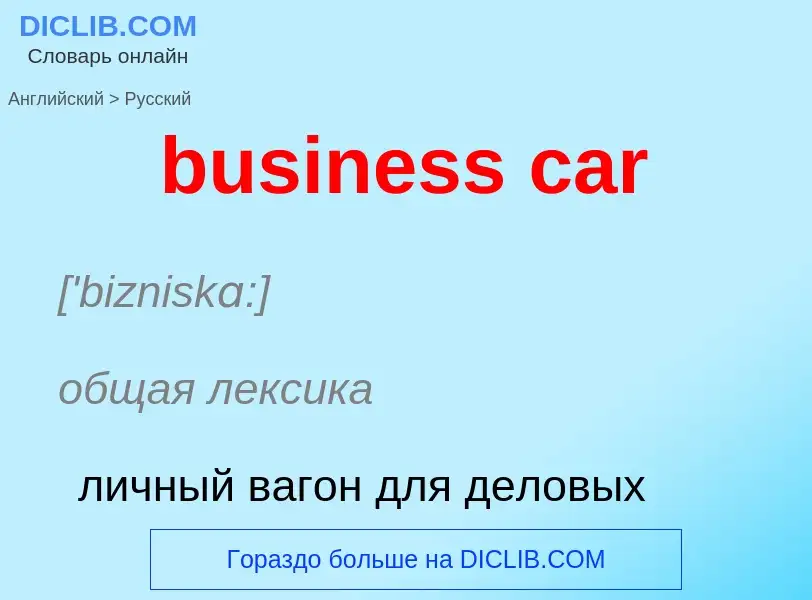 DICLIB.COM
Словарь онлайн

Английский > Русский

business car

['bizniska:]

общая лексика

личный вагон для деловых

Гораздо больше на DICLIB.COM